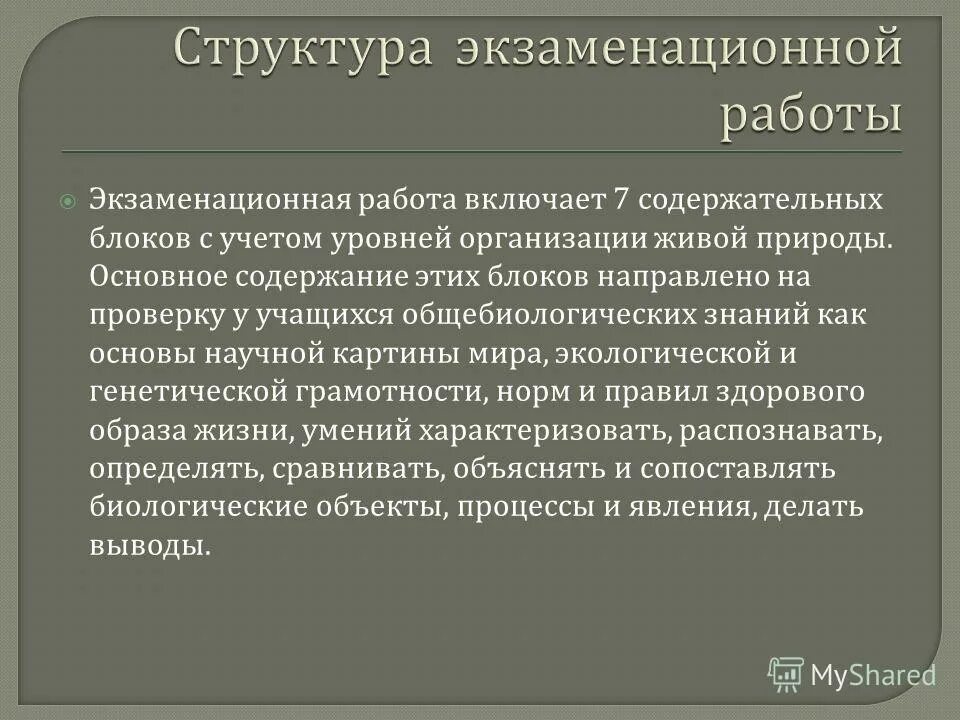 Структура экзаменационной работы

Экзаменационная работа включает 7 содержательных блоков с учетом уровней организации живой природы. Основное содержание этих блоков направлено на проверку у учащихся общебиологических знаний как основы научной картины мира, экологической и генетической грамотности, норм и правил здорового образа жизни, умений характеризовать, распознавать, определять, сравнивать, объяснять и сопоставлять биологические объекты, процессы и явления, делать выводы.

MyShared